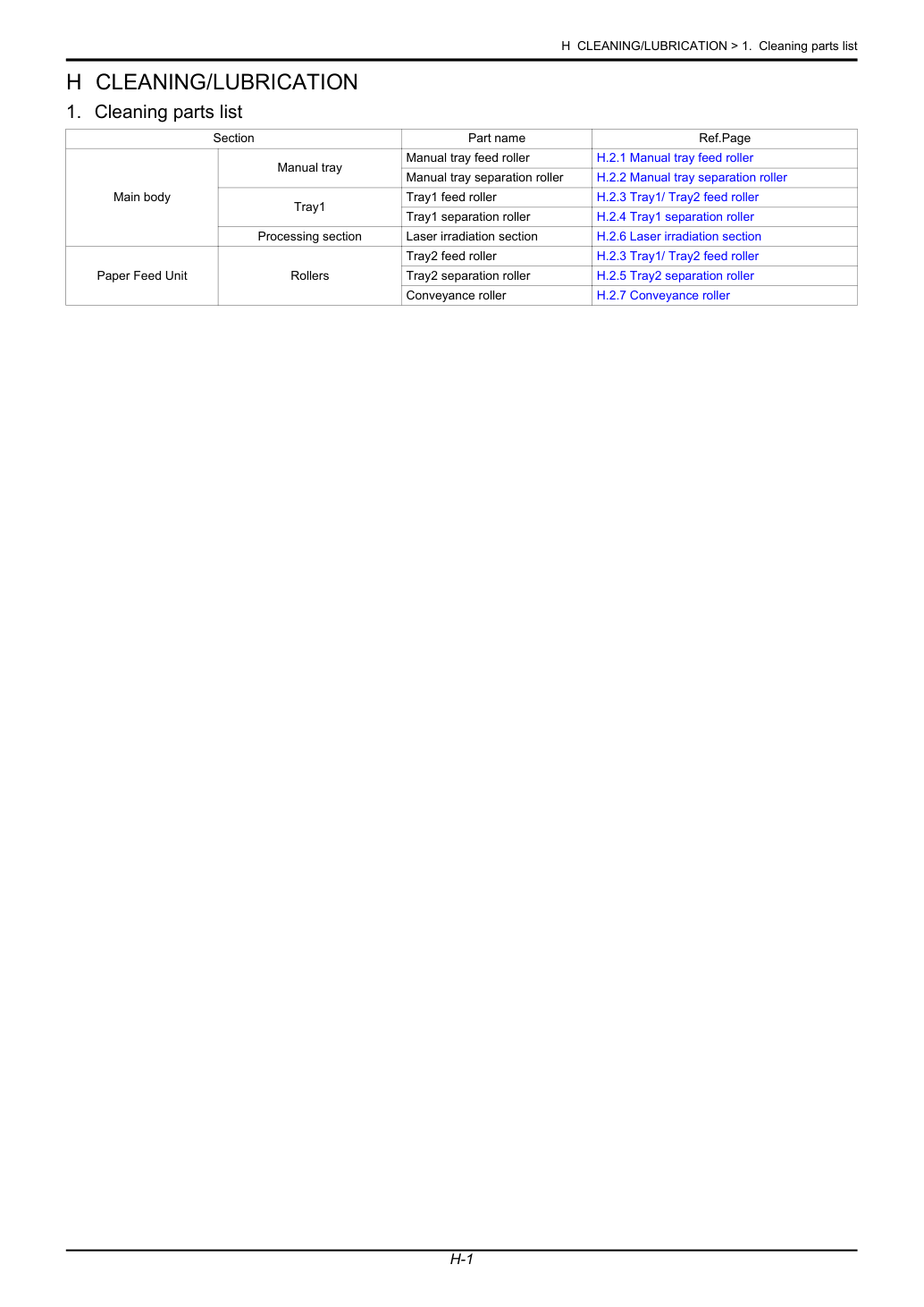 H CLEANING/LUBRICATION > 1. Cleaning parts list

H CLEANING/LUBRICATION

1. Cleaning parts list

| Section | | Part name | Ref.Page |
|---|---|---|---|
| Main body | Manual tray | Manual tray feed roller | H.2.1 Manual tray feed roller |
| | | Manual tray separation roller | H.2.2 Manual tray separation roller |
| | Tray1 | Tray1 feed roller | H.2.3 Tray1/ Tray2 feed roller |
| | | Tray1 separation roller | H.2.4 Tray1 separation roller |
| | Processing section | Laser irradiation section | H.2.6 Laser irradiation section |
| Paper Feed Unit | Rollers | Tray2 feed roller | H.2.3 Tray1/ Tray2 feed roller |
| | | Tray2 separation roller | H.2.5 Tray2 separation roller |
| | | Conveyance roller | H.2.7 Conveyance roller |

H-1